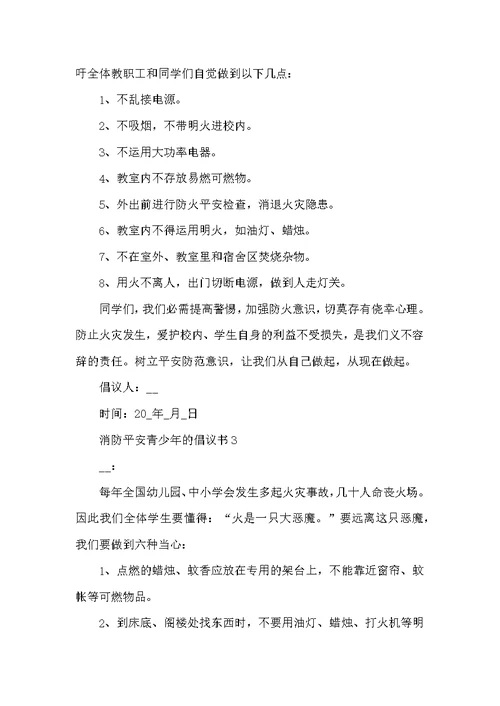 吁全体教职工和同学们自觉做到以下几点：

1、不乱接电源。

2、不吸烟，不带明火进校内。

3、不运用大功率电器。

4、教室内不存放易燃可燃物。

5、外出前进行防火平安检查，消退火灾隐患。

6、教室内不得运用明火，如油灯、蜡烛。

7、不在室外、教室里和宿舍区焚烧杂物。

8、用火不离人，出门切断电源，做到人走灯关。

同学们，我们必需提高警惕，加强防火意识，切莫存有侥幸心理。防止火灾发生，爱护校内、学生自身的利益不受损失，是我们义不容辞的责任。树立平安防范意识，让我们从自己做起，从现在做起。

倡议人：__

时间：20_年_月_日

消防平安青少年的倡议书3

__：

每年全国幼儿园、中小学会发生多起火灾事故，几十人命丧火场。因此我们全体学生要懂得：“火是一只大恶魔。”要远离这只恶魔，我们要做到六种当心：

1、点燃的蜡烛、蚊香应放在专用的架台上，不能靠近窗帘、蚊帐等可燃物品。

2、到床底、阁楼处找东西时，不要用油灯、蜡烛、打火机等明